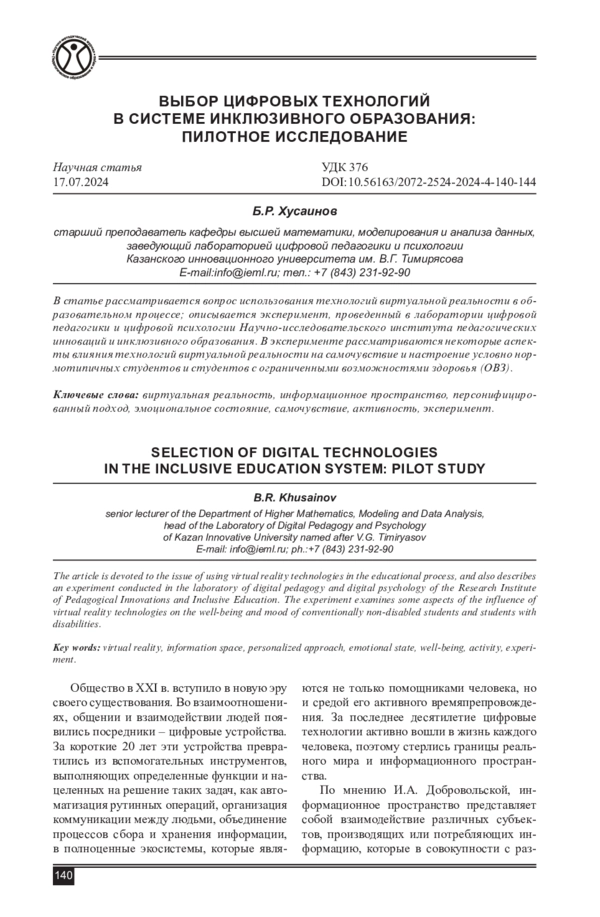 ВЫБОР ЦИФРОВЫХ ТЕХНОЛОГИЙ В СИСТЕМЕ ИНКЛЮЗИВНОГО ОБРАЗОВАНИЯ: ПИЛОТНОЕ ИССЛЕДОВАНИЕ

Научная статья
17.07.2024

УДК 376
DOI:10.56163/2072-2524-2024-4-140-144

Б.Р. Хусаинов

старший преподаватель кафедры высшей математики, моделирования и анализа данных, заведующий лабораторией цифровой педагогики и психологии Казанского инновационного университета им. В.Г. Тимирясова
E-mail:info@ieml.ru; тел.: +7 (843) 231-92-90

В статье рассматривается вопрос использования технологий виртуальной реальности в образовательном процессе; описывается эксперимент, проведенный в лаборатории цифровой педагогики и цифровой психологии Научно-исследовательского института педагогических инноваций и инклюзивного образования. В эксперименте рассматриваются некоторые аспекты влияния технологий виртуальной реальности на самочувствие и настроение условно нормотипичных студентов и студентов с ограниченными возможностями здоровья (ОВЗ).

Ключевые слова: виртуальная реальность, информационное пространство, персонифицированный подход, эмоциональное состояние, самочувствие, активность, эксперимент.

SELECTION OF DIGITAL TECHNOLOGIES IN THE INCLUSIVE EDUCATION SYSTEM: PILOT STUDY

B.R. Khusainov

senior lecturer of the Department of Higher Mathematics, Modeling and Data Analysis, head of the Laboratory of Digital Pedagogy and Psychology of Kazan Innovative University named after V.G. Timiryasov
E-mail: info@ieml.ru; ph.:+7 (843) 231-92-90

The article is devoted to the issue of using virtual reality technologies in the educational process, and also describes an experiment conducted in the laboratory of digital pedagogy and digital psychology of the Research Institute of Pedagogical Innovations and Inclusive Education. The experiment examines some aspects of the influence of virtual reality technologies on the well-being and mood of conventionally non-disabled students and students with disabilities.

Key words: virtual reality, information space, personalized approach, emotional state, well-being, activity, experiment.

Общество в XXI в. вступило в новую эру своего существования. Во взаимоотношениях, общении и взаимодействии людей появились посредники – цифровые устройства. За короткие 20 лет эти устройства превратились из вспомогательных инструментов, выполняющих определенные функции и нацеленных на решение таких задач, как автоматизация рутинных операций, организация коммуникации между людьми, объединение процессов сбора и хранения информации, в полноценные экосистемы, которые являются не только помощниками человека, но и средой его активного времяпрепровождения. За последнее десятилетие цифровые технологии активно вошли в жизнь каждого человека, поэтому стерлись границы реального мира и информационного пространства.

По мнению И.А. Добровольской, информационное пространство представляет собой взаимодействие различных субъектов, производящих или потребляющих информацию, которые в совокупности с раз-

140